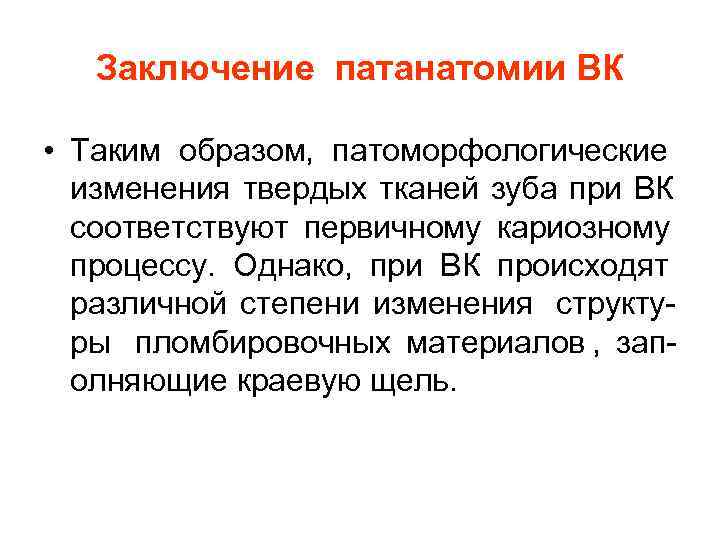 Заключение патанатомии ВК

• Таким образом, патоморфологические изменения твердых тканей зуба при ВК соответствуют первичному кариозному процессу. Однако, при ВК происходят различной степени изменения структуры пломбировочных материалов , заполняющие краевую щель.